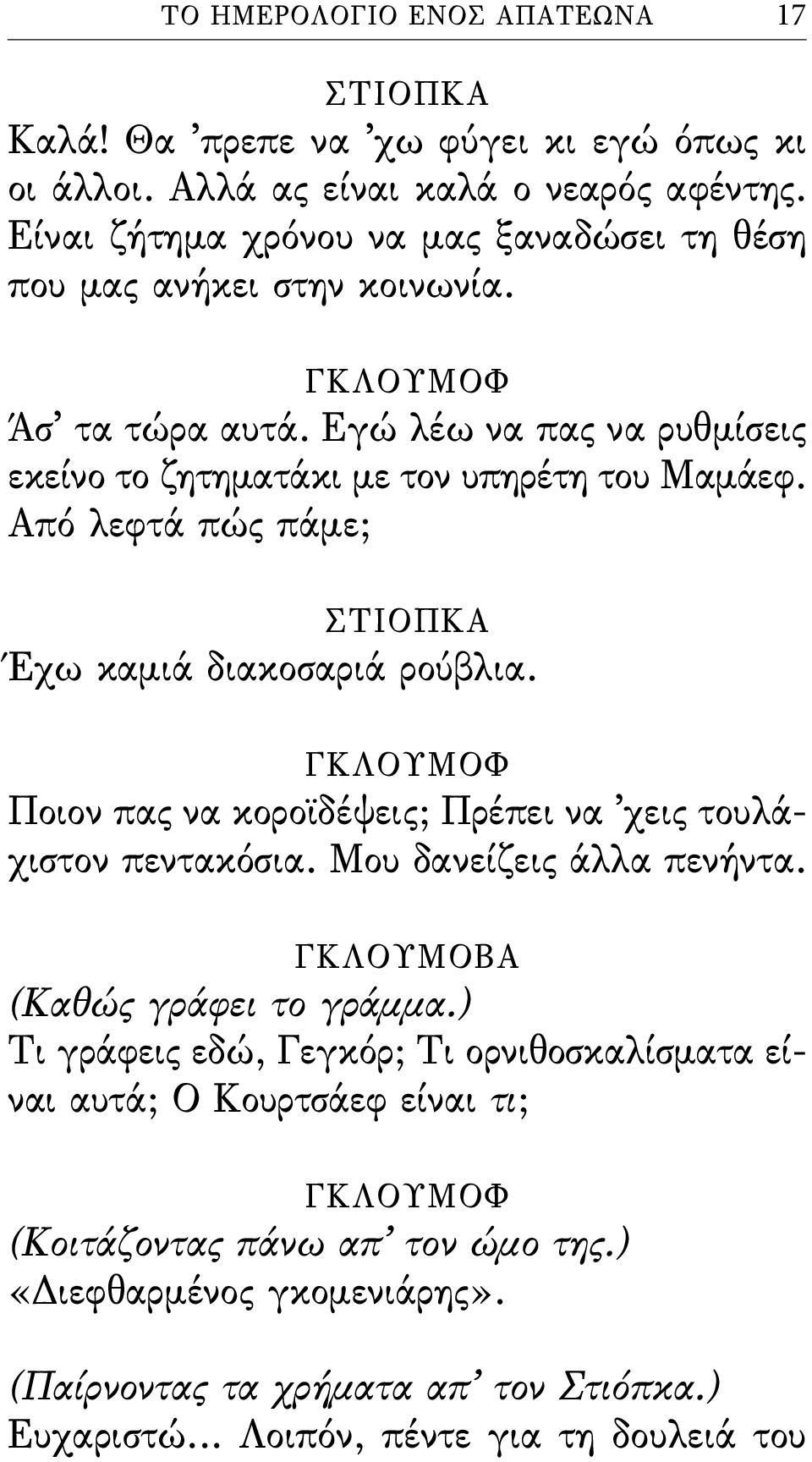 ΤΟ ΗΜΕΡΟΛΟΓΙΟ ΕΝΟΣ ΑΠΑΤΕΩΝΑ 17

ΣΤΙΟΠΚΑ
Καλά! Θα ’πρεπε να ’χω φύγει κι εγώ όπως κι οι άλλοι. Αλλά ας είναι καλά ο νεαρός αφέντης. Είναι ζήτημα χρόνου να μας ξαναδώσει τη θέση που μας ανήκει στην κοινωνία.

ΓΚΛΟΥΜΟΦ
Άσ’ τα τώρα αυτά. Εγώ λέω να πας να ρυθμίσεις εκείνο το ζητηματάκι με τον υπηρέτη του Μαμάεφ. Από λεφτά πώς πάμε;

ΣΤΙΟΠΚΑ
Έχω καμιά διακοσαριά ρούβλια.

ΓΚΛΟΥΜΟΦ
Ποιον πας να κοροϊδέψεις; Πρέπει να ’χεις τουλάχιστον πεντακόσια. Μου δανείζεις άλλα πενήντα.

ΓΚΛΟΥΜΟΒΑ
(Καθώς γράφει το γράμμα.)
Τι γράφεις εδώ, Γεγκόρ; Τι ορνιθοσκαλίσματα είναι αυτά; Ο Κουρτσάεφ είναι τι;

ΓΚΛΟΥΜΟΦ
(Κοιτάζοντας πάνω απ’ τον ώμο της.)
«Διεφθαρμένος γκομενιάρης».

(Παίρνοντας τα χρήματα απ’ τον Στιόπκα.)
Ευχαριστώ... Λοιπόν, πέντε για τη δουλειά του